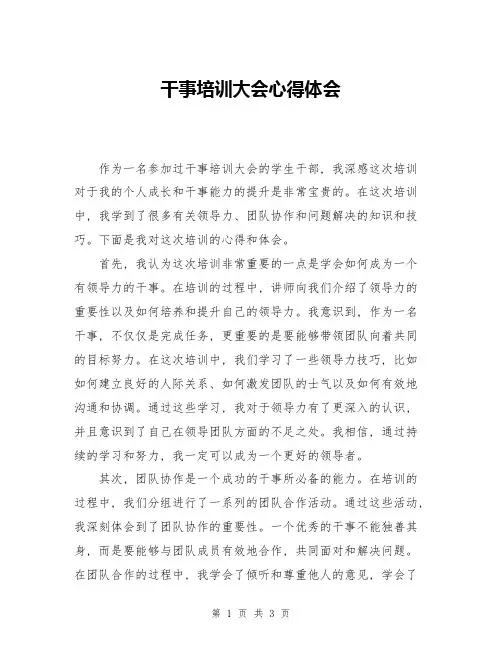 干事培训大会心得体会

作为一名参加过干事培训大会的学生干部，我深感这次培训对于我的个人成长和干事能力的提升是非常宝贵的。在这次培训中，我学到了很多有关领导力、团队协作和问题解决的知识和技巧。下面是我对这次培训的心得和体会。

首先，我认为这次培训非常重要的一点是学会如何成为一个有领导力的干事。在培训的过程中，讲师向我们介绍了领导力的重要性以及如何培养和提升自己的领导力。我意识到，作为一名干事，不仅仅是完成任务，更重要的是要能够带领团队向着共同的目标努力。在这次培训中，我们学习了一些领导力技巧，比如如何建立良好的人际关系、如何激发团队的士气以及如何有效地沟通和协调。通过这些学习，我对于领导力有了更深入的认识，并且意识到了自己在领导团队方面的不足之处。我相信，通过持续的学习和努力，我一定可以成为一个更好的领导者。

其次，团队协作是一个成功的干事所必备的能力。在培训的过程中，我们分组进行了一系列的团队合作活动。通过这些活动，我深刻体会到了团队协作的重要性。一个优秀的干事不能独善其身，而是要能够与团队成员有效地合作，共同面对和解决问题。在团队合作的过程中，我学会了倾听和尊重他人的意见，学会了

第 1 页 共 3 页